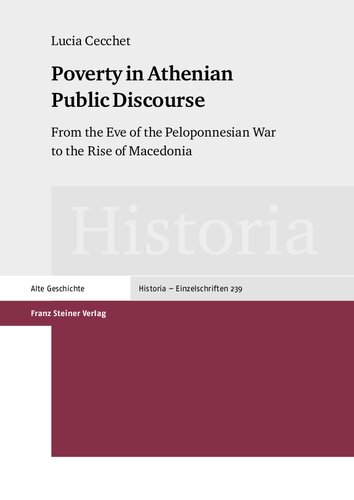 Lucia Cecchet

Poverty in Athenian Public Discourse

From the Eve of the Peloponnesian War to the Rise of Macedonia

Historia

Alte Geschichte

Historia – Einzelschriften 239

Franz Steiner Verlag